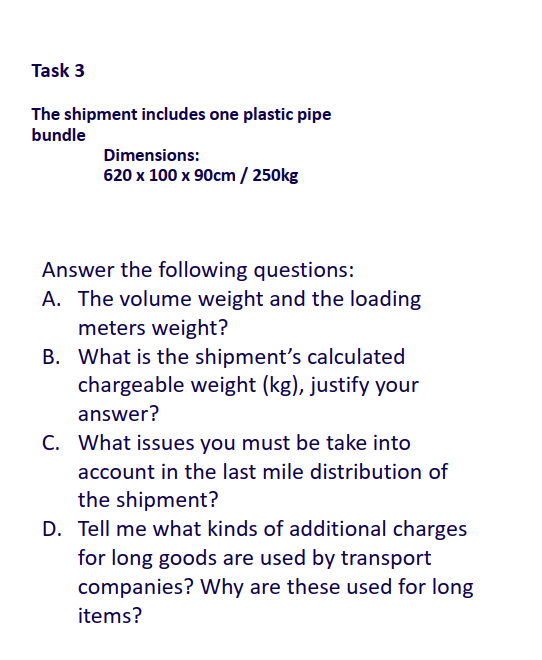 Task 3

The shipment includes one plastic pipe bundle

Dimensions:
620 x 100 x 90cm / 250kg

Answer the following questions:
A. The volume weight and the loading meters weight?
B. What is the shipment's calculated chargeable weight (kg), justify your answer?
C. What issues you must be take into account in the last mile distribution of the shipment?
D. Tell me what kinds of additional charges for long goods are used by transport companies? Why are these used for long items?